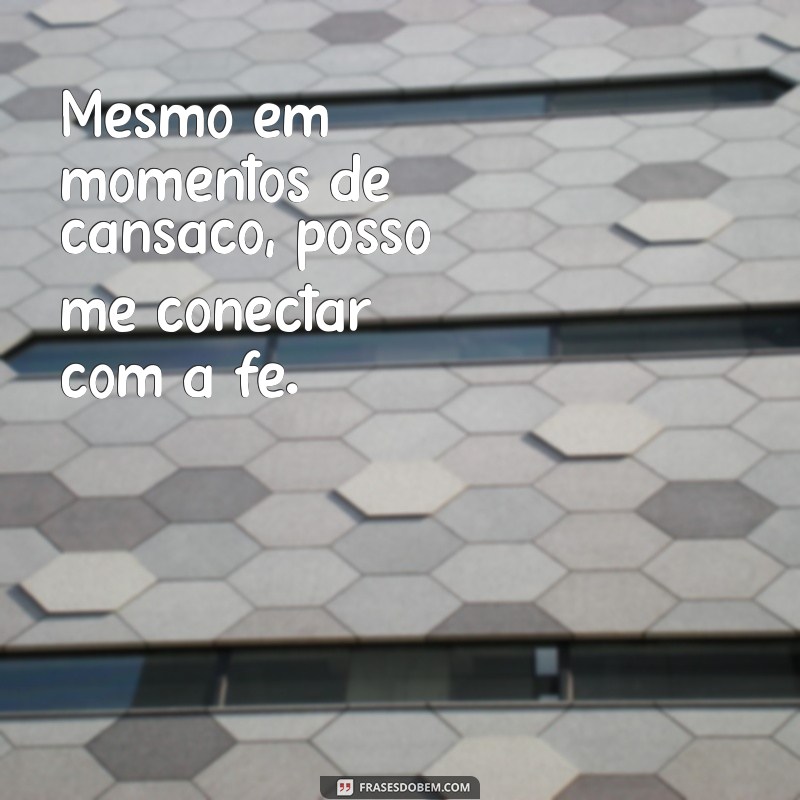 Mesmo em momentos de cansaco, posso me conectar com a fe.

FRASESDOBEM.COM